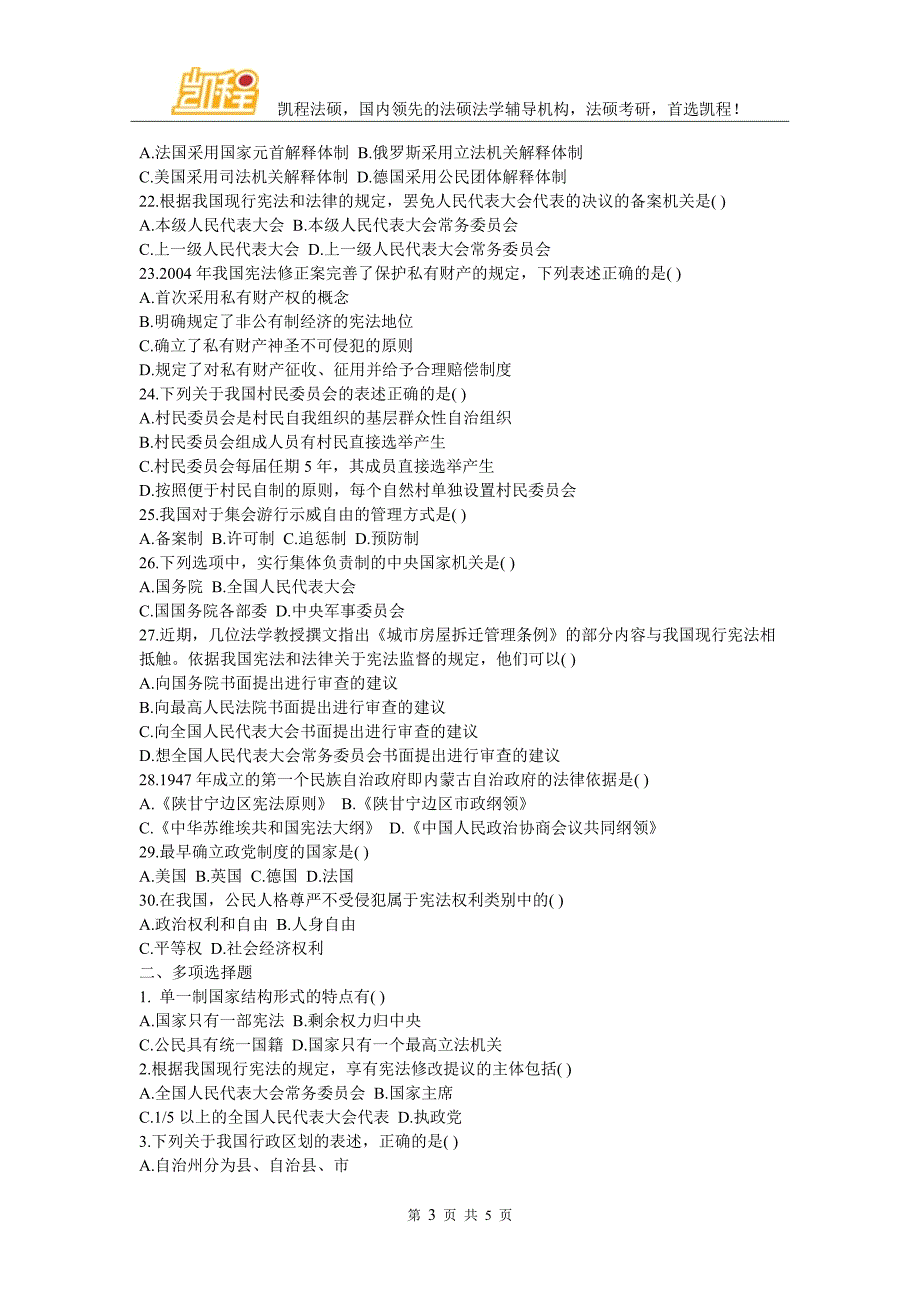 凯程

凯程法硕，国内领先的法硕法学辅导机构，法硕考研，首选凯程！

A.法国采用国家元首解释体制 B.俄罗斯采用立法机关解释体制
C.美国采用司法机关解释体制 D.德国采用公民团体解释体制
22.根据我国现行宪法和法律的规定，罢免人民代表大会代表的决议的备案机关是( )
A.本级人民代表大会 B.本级人民代表大会常务委员会
C.上一级人民代表大会 D.上一级人民代表大会常务委员会
23.2004 年我国宪法修正案完善了保护私有财产的规定，下列表述正确的是( )
A.首次采用私有财产权的概念
B.明确规定了非公有制经济的宪法地位
C.确立了私有财产神圣不可侵犯的原则
D.规定了对私有财产征收、征用并给予合理赔偿制度
24.下列关于我国村民委员会的表述正确的是( )
A.村民委员会是村民自我组织的基层群众性自治组织
B.村民委员会组成人员有村民直接选举产生
C.村民委员会每届任期 5 年，其成员直接选举产生
D.按照便于村民自制的原则，每个自然村单独设置村民委员会
25.我国对于集会游行示威自由的管理方式是( )
A.备案制 B.许可制 C.追惩制 D.预防制
26.下列选项中，实行集体负责制的中央国家机关是( )
A.国务院 B.全国人民代表大会
C.国国务院各部委 D.中央军事委员会
27.近期，几位法学教授撰文指出《城市房屋拆迁管理条例》的部分内容与我国现行宪法相抵触。依据我国宪法和法律关于宪法监督的规定，他们可以( )
A.向国务院书面提出进行审查的建议
B.向最高人民法院书面提出进行审查的建议
C.向全国人民代表大会书面提出进行审查的建议
D.想全国人民代表大会常务委员会书面提出进行审查的建议
28.1947 年成立的第一个民族自治政府即内蒙古自治政府的法律依据是( )
A.《陕甘宁边区宪法原则》 B.《陕甘宁边区市政纲领》
C.《中华苏维埃共和国宪法大纲》 D.《中国人民政治协商会议共同纲领》
29.最早确立政党制度的国家是( )
A.美国 B.英国 C.德国 D.法国
30.在我国，公民人格尊严不受侵犯属于宪法权利类别中的( )
A.政治权利和自由 B.人身自由
C.平等权 D.社会经济权利
二、多项选择题
1. 单一制国家结构形式的特点有( )
A.国家只有一部宪法 B.剩余权力归中央
C.公民具有统一国籍 D.国家只有一个最高立法机关
2.根据我国现行宪法的规定，享有宪法修改提议的主体包括( )
A.全国人民代表大会常务委员会 B.国家主席
C.1/5 以上的全国人民代表大会代表 D.执政党
3.下列关于我国行政区划的表述，正确的是( )
A.自治州分为县、自治县、市

第 3 页 共 5 页